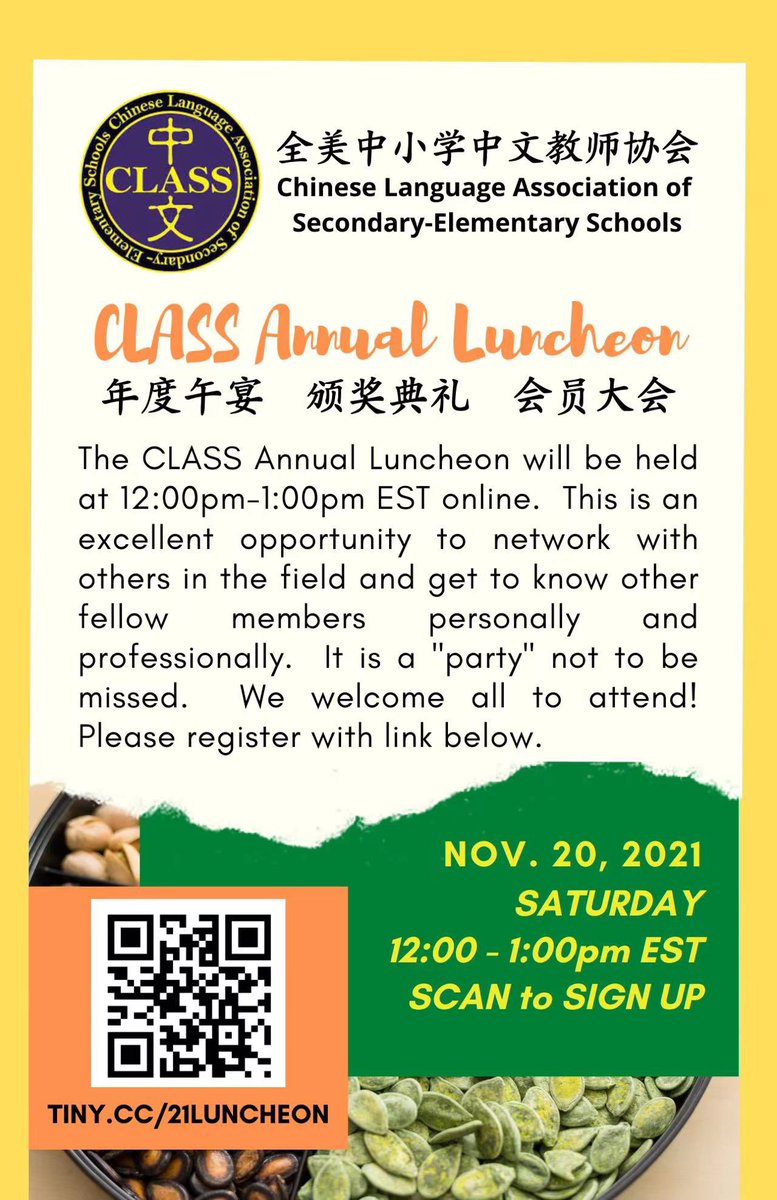 Chinese Language Association of Secondary-Elementary Schools
中
CLASS
文

全美中小学中文教师协会
Chinese Language Association of Secondary-Elementary Schools

CLASS Annual Luncheon
年度午宴 颁奖典礼 会员大会

The CLASS Annual Luncheon will be held at 12:00pm-1:00pm EST online. This is an excellent opportunity to network with others in the field and get to know other fellow members personally and professionally. It is a "party" not to be missed. We welcome all to attend! Please register with link below.

NOV. 20, 2021
SATURDAY
12:00 - 1:00pm EST
SCAN to SIGN UP

TINY.CC/21LUNCHEON